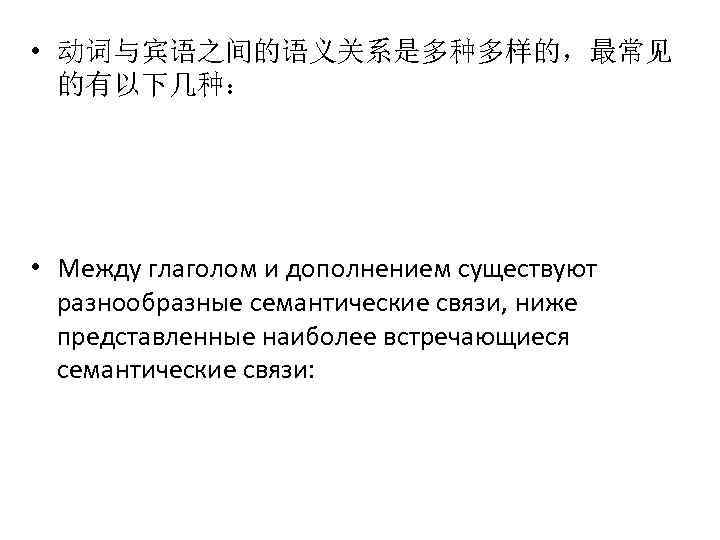 • 动词与宾语之间的语义关系是多种多样的，最常见的有以下几种：

• Между глаголом и дополнением существуют разнообразные семантические связи, ниже представленные наиболее встречающиеся семантические связи: